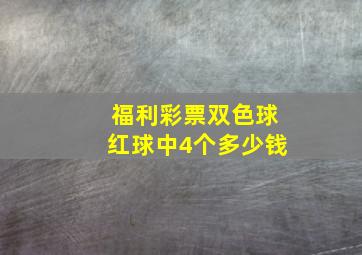 福利彩票双色球
红球中4个多少钱